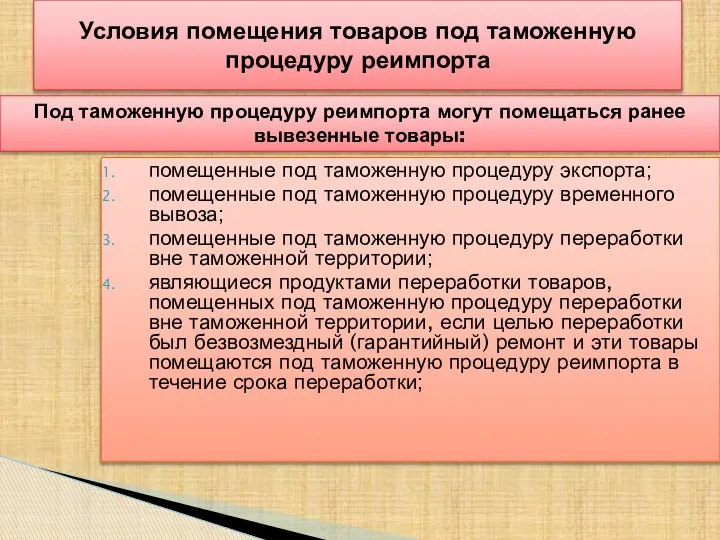 Условия помещения товаров под таможенную процедуру реимпорта

Под таможенную процедуру реимпорта могут помещаться ранее вывезенные товары:

1. помещенные под таможенную процедуру экспорта;
2. помещенные под таможенную процедуру временного вывоза;
3. помещенные под таможенную процедуру переработки вне таможенной территории;
4. являющиеся продуктами переработки товаров, помещенных под таможенную процедуру переработки вне таможенной территории, если целью переработки был безвозмездный (гарантийный) ремонт и эти товары помещаются под таможенную процедуру реимпорта в течение срока переработки;